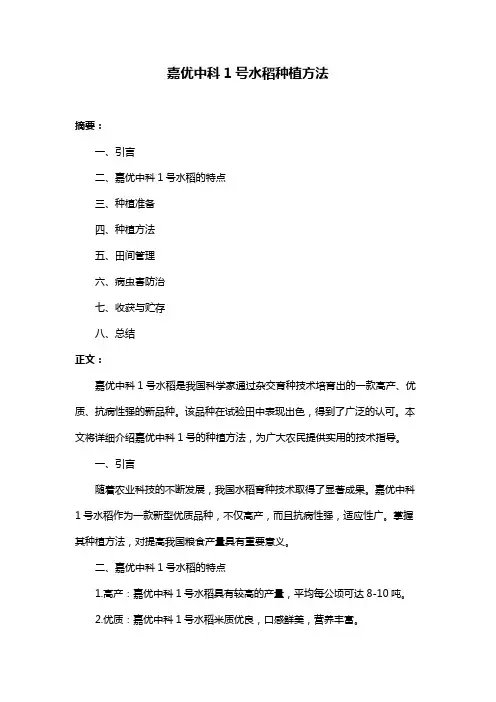 嘉优中科 1 号水稻种植方法

摘要：

一、引言

二、嘉优中科 1 号水稻的特点

三、种植准备

四、种植方法

五、田间管理

六、病虫害防治

七、收获与贮存

八、总结

正文：

嘉优中科 1 号水稻是我国科学家通过杂交育种技术培育出的一款高产、优质、抗病性强的新品种。该品种在试验田中表现出色，得到了广泛的认可。本文将详细介绍嘉优中科 1 号的种植方法，为广大农民提供实用的技术指导。

一、引言

随着农业科技的不断发展，我国水稻育种技术取得了显著成果。嘉优中科 1 号水稻作为一款新型优质品种，不仅高产，而且抗病性强，适应性广。掌握其种植方法，对提高我国粮食产量具有重要意义。

二、嘉优中科 1 号水稻的特点

1.高产：嘉优中科 1 号水稻具有较高的产量，平均每公顷可达 8-10 吨。

2.优质：嘉优中科 1 号水稻米质优良，口感鲜美，营养丰富。